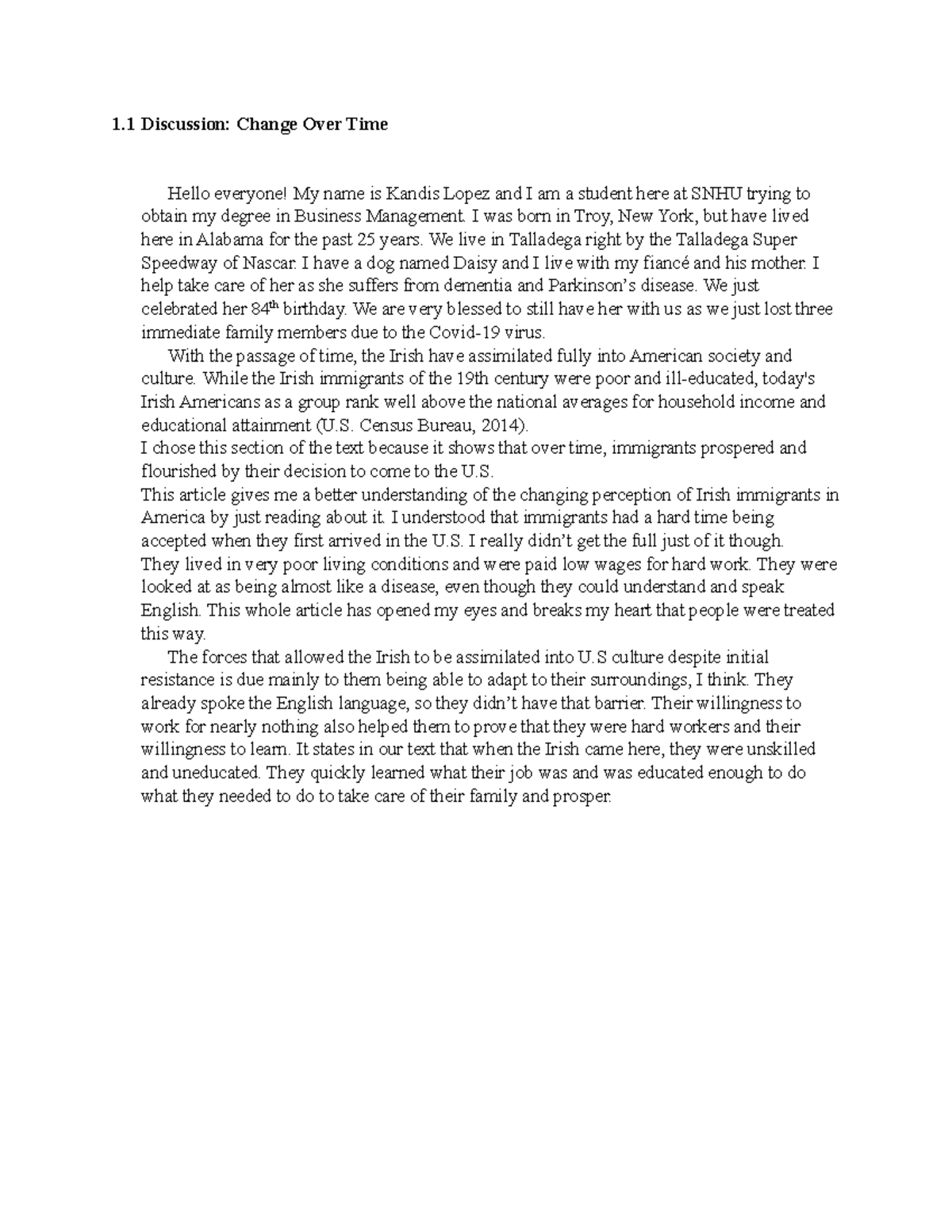 1.1 Discussion: Change Over Time

Hello everyone! My name is Kandis Lopez and I am a student here at SNHU trying to obtain my degree in Business Management. I was born in Troy, New York, but have lived here in Alabama for the past 25 years. We live in Talladega right by the Talladega Super Speedway of Nascar. I have a dog named Daisy and I live with my fiancé and his mother. I help take care of her as she suffers from dementia and Parkinson's disease. We just celebrated her 84th birthday. We are very blessed to still have her with us as we just lost three immediate family members due to the Covid-19 virus.

With the passage of time, the Irish have assimilated fully into American society and culture. While the Irish immigrants of the 19th century were poor and ill-educated, today's Irish Americans as a group rank well above the national averages for household income and educational attainment (U.S. Census Bureau, 2014).

I chose this section of the text because it shows that over time, immigrants prospered and flourished by their decision to come to the U.S.

This article gives me a better understanding of the changing perception of Irish immigrants in America by just reading about it. I understood that immigrants had a hard time being accepted when they first arrived in the U.S. I really didn't get the full just of it though. They lived in very poor living conditions and were paid low wages for hard work. They were looked at as being almost like a disease, even though they could understand and speak English. This whole article has opened my eyes and breaks my heart that people were treated this way.

The forces that allowed the Irish to be assimilated into U.S culture despite initial resistance is due mainly to them being able to adapt to their surroundings, I think. They already spoke the English language, so they didn't have that barrier. Their willingness to work for nearly nothing also helped them to prove that they were hard workers and their willingness to learn. It states in our text that when the Irish came here, they were unskilled and uneducated. They quickly learned what their job was and was educated enough to do what they needed to do to take care of their family and prosper.